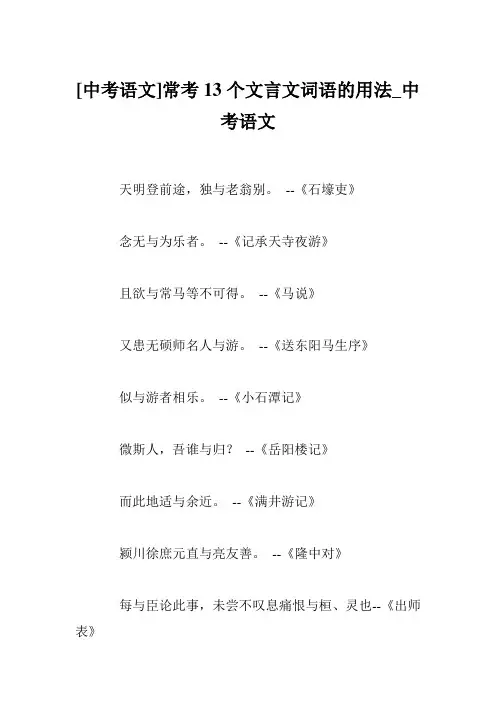 [中考语文]常考 13 个文言文词语的用法_中考语文

天明登前途，独与老翁别。 --《石壕吏》

念无与为乐者。 --《记承天寺夜游》

且欲与常马等不可得。 --《马说》

又患无硕师名人与游。 --《送东阳马生序》

似与游者相乐。 --《小石潭记》

微斯人，吾谁与归？ --《岳阳楼记》

而此地适与余近。 --《满井游记》

颍川徐庶元直与亮友善。 --《隆中对》

每与臣论此事，未尝不叹息痛恨与桓、灵也--《出师表》